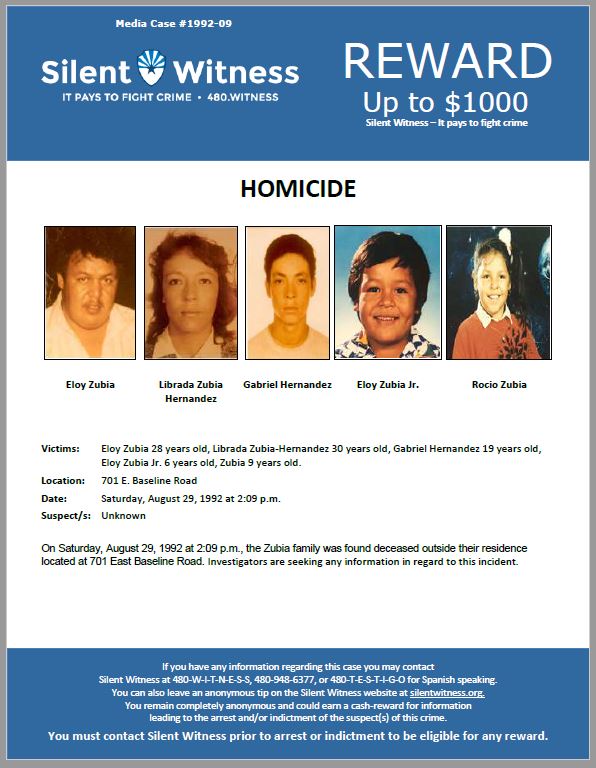 Media Case #1992-09

Silent Witness
IT PAYS TO FIGHT CRIME • 480.WITNESS

REWARD
Up to $1000
Silent Witness – It pays to fight crime

HOMICIDE

Eloy Zubia

Librada Zubia Hernandez

Gabriel Hernandez

Eloy Zubia Jr.

Rocio Zubia

Victims: Eloy Zubia 28 years old, Librada Zubia-Hernandez 30 years old, Gabriel Hernandez 19 years old, Eloy Zubia Jr. 6 years old, Zubia 9 years old.

Location: 701 E. Baseline Road

Date: Saturday, August 29, 1992 at 2:09 p.m.

Suspect/s: Unknown

On Saturday, August 29, 1992 at 2:09 p.m., the Zubia family was found deceased outside their residence located at 701 East Baseline Road. Investigators are seeking any information in regard to this incident.

If you have any information regarding this case you may contact Silent Witness at 480-W-I-T-N-E-S-S, 480-948-6377, or 480-T-E-S-T-I-G-O for Spanish speaking. You can also leave an anonymous tip on the Silent Witness website at silentwitness.org. You remain completely anonymous and could earn a cash-reward for information leading to the arrest and/or indictment of the suspect(s) of this crime.

You must contact Silent Witness prior to arrest or indictment to be eligible for any reward.